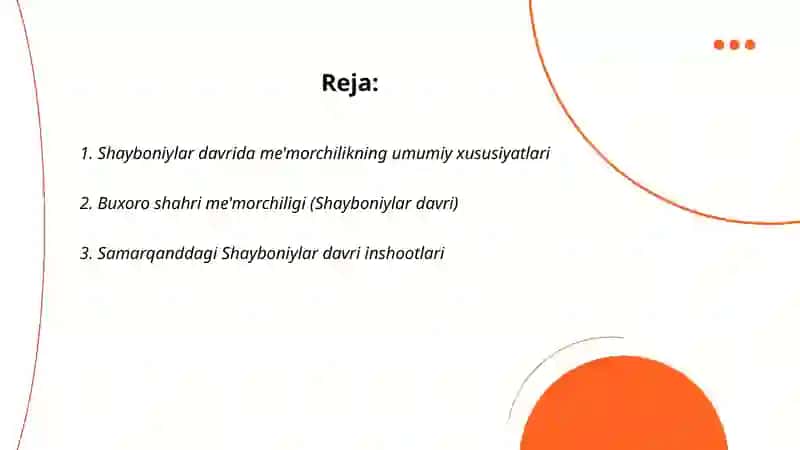 Reja:

1. Shayboniylar davrida me'morchilikning umumiy xususiyatlari

2. Buxoro shahri me'morchiligi (Shayboniylar davri)

3. Samarqanddagi Shayboniylar davri inshootlari